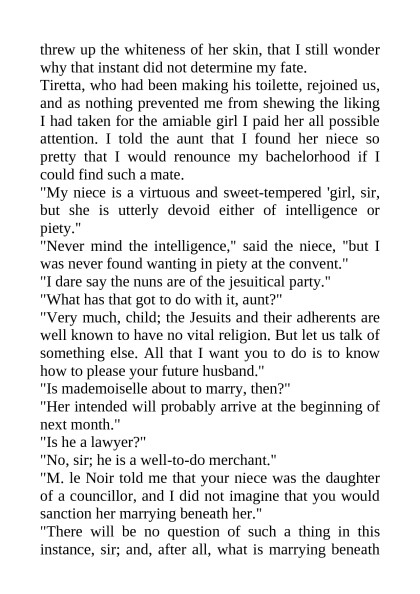 threw up the whiteness of her skin, that I still wonder why that instant did not determine my fate.
Tiretta, who had been making his toilette, rejoined us, and as nothing prevented me from shewing the liking I had taken for the amiable girl I paid her all possible attention. I told the aunt that I found her niece so pretty that I would renounce my bachelorhood if I could find such a mate.
"My niece is a virtuous and sweet-tempered 'girl, sir, but she is utterly devoid either of intelligence or piety."
"Never mind the intelligence," said the niece, "but I was never found wanting in piety at the convent."
"I dare say the nuns are of the jesuitical party."
"What has that got to do with it, aunt?"
"Very much, child; the Jesuits and their adherents are well known to have no vital religion. But let us talk of something else. All that I want you to do is to know how to please your future husband."
"Is mademoiselle about to marry, then?"
"Her intended will probably arrive at the beginning of next month."
"Is he a lawyer?"
"No, sir; he is a well-to-do merchant."
"M. le Noir told me that your niece was the daughter of a councillor, and I did not imagine that you would sanction her marrying beneath her."
"There will be no question of such a thing in this instance, sir; and, after all, what is marrying beneath